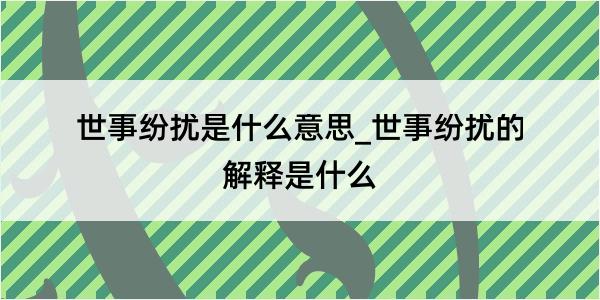 世事纷扰是什么意思_世事纷扰的解释是什么